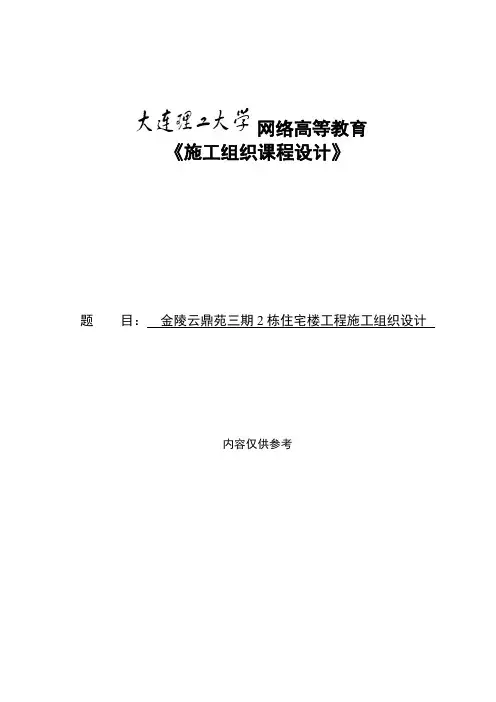 大连理工大学网络高等教育
《施工组织课程设计》

题 目：金陵云鼎苑三期2栋住宅楼工程施工组织设计

内容仅供参考